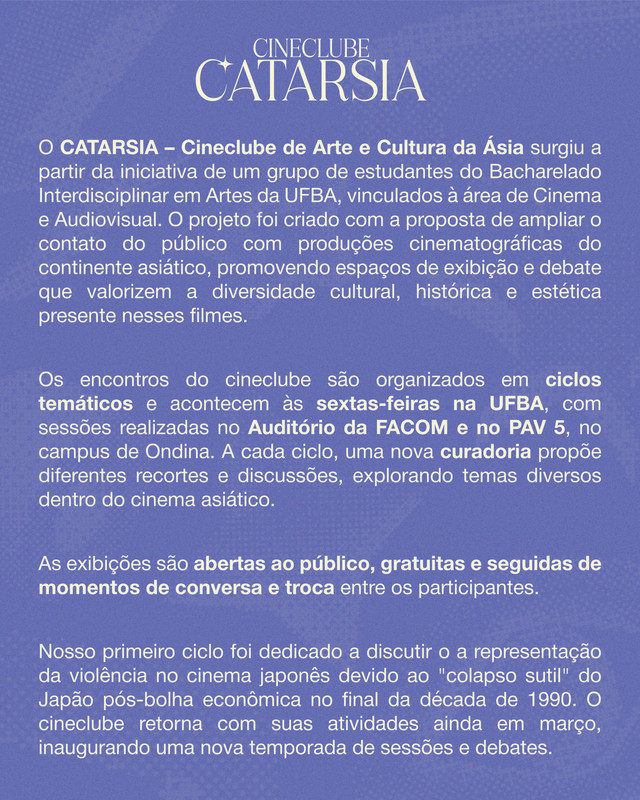 CINECLUBE
CATARSIA

O CATARSIA – Cineclube de Arte e Cultura da Ásia surgiu a partir da iniciativa de um grupo de estudantes do Bacharelado Interdisciplinar em Artes da UFBA, vinculados à área de Cinema e Audiovisual. O projeto foi criado com a proposta de ampliar o contato do público com produções cinematográficas do continente asiático, promovendo espaços de exibição e debate que valorizem a diversidade cultural, histórica e estética presente nesses filmes.

Os encontros do cineclube são organizados em ciclos temáticos e acontecem às sextas-feiras na UFBA, com sessões realizadas no Auditório da FACOM e no PAV 5, no campus de Ondina. A cada ciclo, uma nova curadoria propõe diferentes recortes e discussões, explorando temas diversos dentro do cinema asiático.

As exibições são abertas ao público, gratuitas e seguidas de momentos de conversa e troca entre os participantes.

Nosso primeiro ciclo foi dedicado a discutir o a representação da violência no cinema japonês devido ao "colapso sutil" do Japão pós-bolha econômica no final da década de 1990. O cineclube retorna com suas atividades ainda em março, inaugurando uma nova temporada de sessões e debates.